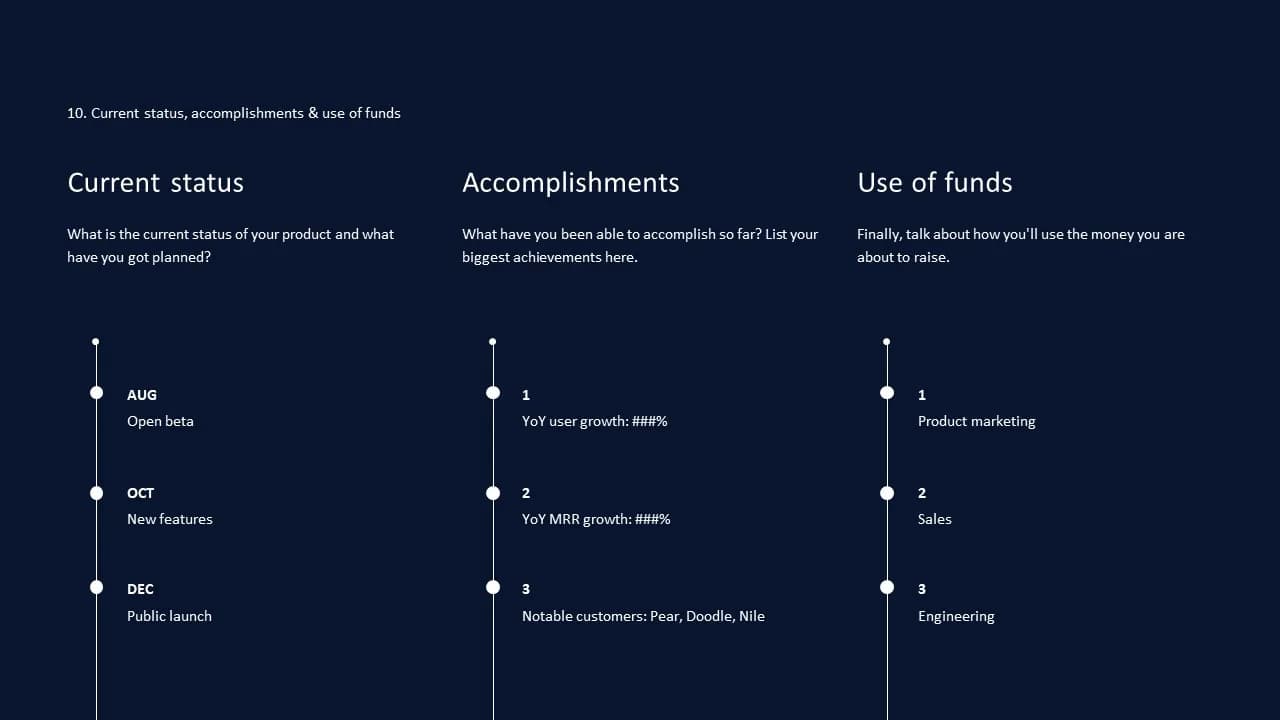 10. Current status, accomplishments & use of funds

Current status

What is the current status of your product and what have you got planned?

AUG
Open beta

OCT
New features

DEC
Public launch

Accomplishments

What have you been able to accomplish so far? List your biggest achievements here.

1
YoY user growth: ###%

2
YoY MRR growth: ###%

3
Notable customers: Pear, Doodle, Nile

Use of funds

Finally, talk about how you'll use the money you are about to raise.

1
Product marketing

2
Sales

3
Engineering